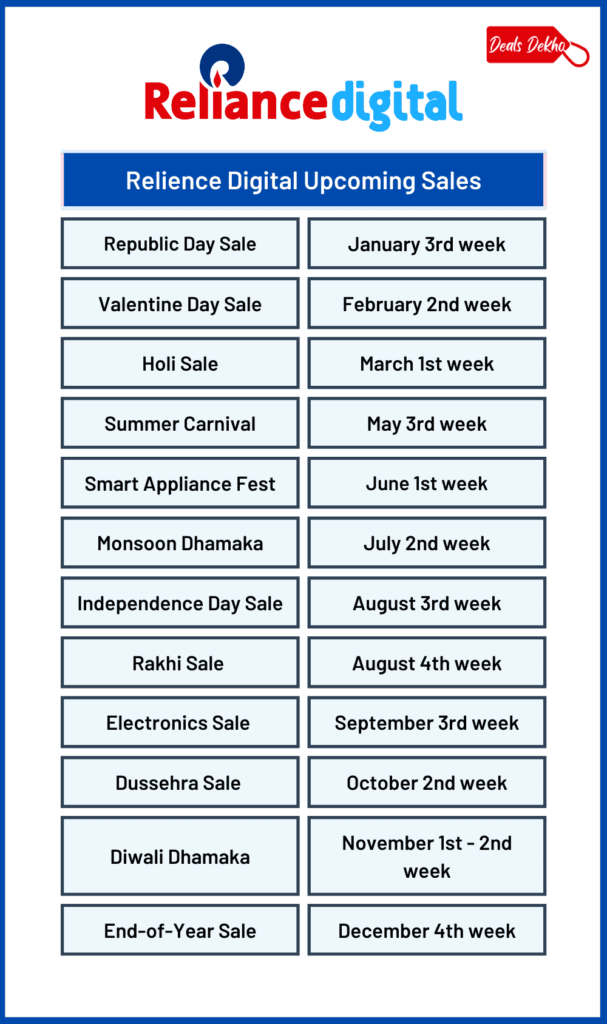 Deals Dekho

Reliance digital

Relience Digital Upcoming Sales

| | |
|---|---|
| Republic Day Sale | January 3rd week |
| Valentine Day Sale | February 2nd week |
| Holi Sale | March 1st week |
| Summer Carnival | May 3rd week |
| Smart Appliance Fest | June 1st week |
| Monsoon Dhamaka | July 2nd week |
| Independence Day Sale | August 3rd week |
| Rakhi Sale | August 4th week |
| Electronics Sale | September 3rd week |
| Dussehra Sale | October 2nd week |
| Diwali Dhamaka | November 1st - 2nd week |
| End-of-Year Sale | December 4th week |